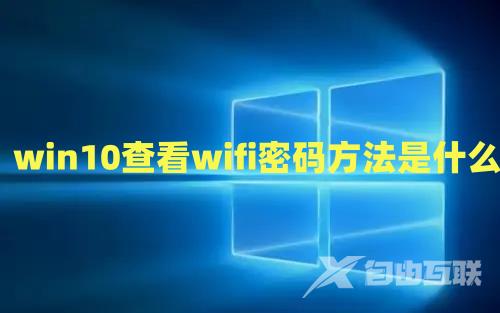 win10查看wifi密码方法是什么

自由互联